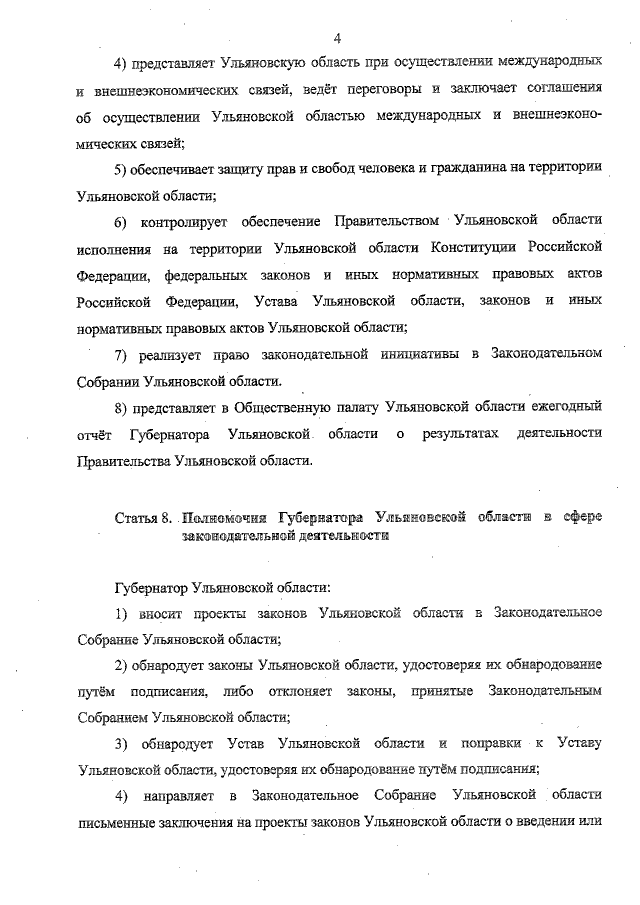 4

4) представляет Ульяновскую область при осуществлении международных и внешнеэкономических связей, ведёт переговоры и заключает соглашения об осуществлении Ульяновской областью международных и внешнеэкономических связей;

5) обеспечивает защиту прав и свобод человека и гражданина на территории Ульяновской области;

6) контролирует обеспечение Правительством Ульяновской области исполнения на территории Ульяновской области Конституции Российской Федерации, федеральных законов и иных нормативных правовых актов Российской Федерации, Устава Ульяновской области, законов и иных нормативных правовых актов Ульяновской области;

7) реализует право законодательной инициативы в Законодательном Собрании Ульяновской области.

8) представляет в Общественную палату Ульяновской области ежегодный отчёт Губернатора Ульяновской области о результатах деятельности Правительства Ульяновской области.

Статья 8. Полномочия Губернатора Ульяновской области в сфере законодательной деятельности

Губернатор Ульяновской области:

1) вносит проекты законов Ульяновской области в Законодательное Собрание Ульяновской области;

2) обнародует законы Ульяновской области, удостоверяя их обнародование путём подписания, либо отклоняет законы, принятые Законодательным Собранием Ульяновской области;

3) обнародует Устав Ульяновской области и поправки к Уставу Ульяновской области, удостоверяя их обнародование путём подписания;

4) направляет в Законодательное Собрание Ульяновской области письменные заключения на проекты законов Ульяновской области о введении или